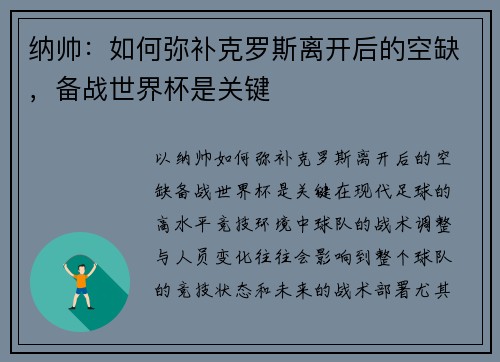 纳帅：如何弥补克罗斯离开后的空缺，备战世界杯是关键

以纳帅如何弥补克罗斯离开后的空缺备战世界杯是关键在现代足球的高水平竞技环境中球队的战术调整与人员变化往往会影响到整个球队的竞技状态和未来的战术部署尤其